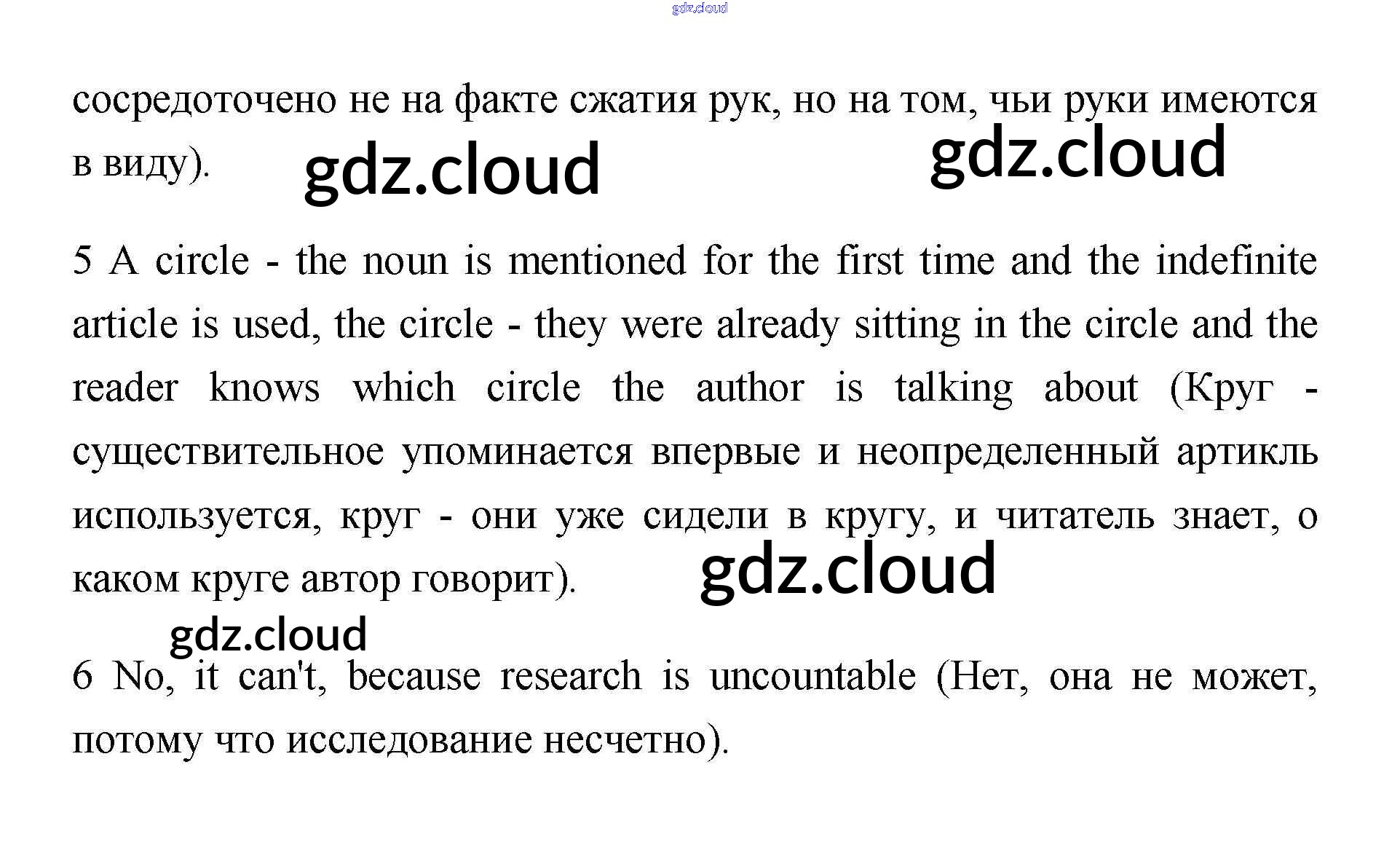 сосредоточено не на факте сжатия рук, но на том, чьи руки имеются в виду).

5 A circle - the noun is mentioned for the first time and the indefinite article is used, the circle - they were already sitting in the circle and the reader knows which circle the author is talking about (Круг - существительное упоминается впервые и неопределенный артикль используется, круг - они уже сидели в кругу, и читатель знает, о каком круге автор говорит).

6 No, it can't, because research is uncountable (Нет, она не может, потому что исследование несчетно).

gdz.cloud